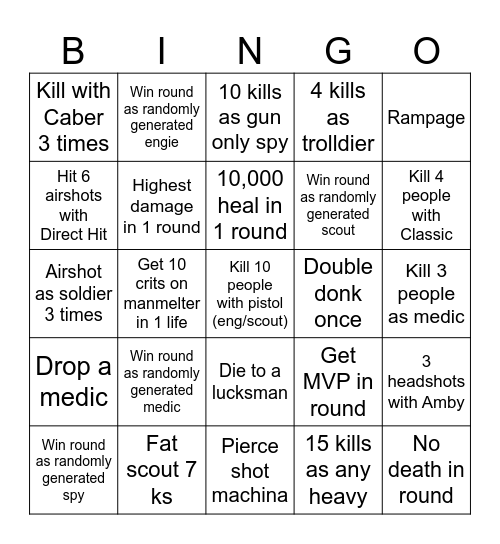 | B | I | N | G | O |
|---|---|---|---|---|
| Kill with Caber 3 times | Win round as randomly generated engie | 10 kills as gun only spy | 4 kills as trolldier | Rampage |
| Hit 6 airshots with Direct Hit | Highest damage in 1 round | 10,000 heal in 1 round | Win round as randomly generated scout | Kill 4 people with Classic |
| Airshot as soldier 3 times | Get 10 crits on manmelter in 1 life | Kill 10 people with pistol (eng/scout) | Double donk once | Kill 3 people as medic |
| Drop a medic | Win round as randomly generated medic | Die to a lucksman | Get MVP in round | 3 headshots with Amby |
| Win round as randomly generated spy | Fat scout 7 ks | Pierce shot machina | 15 kills as any heavy | No death in round |